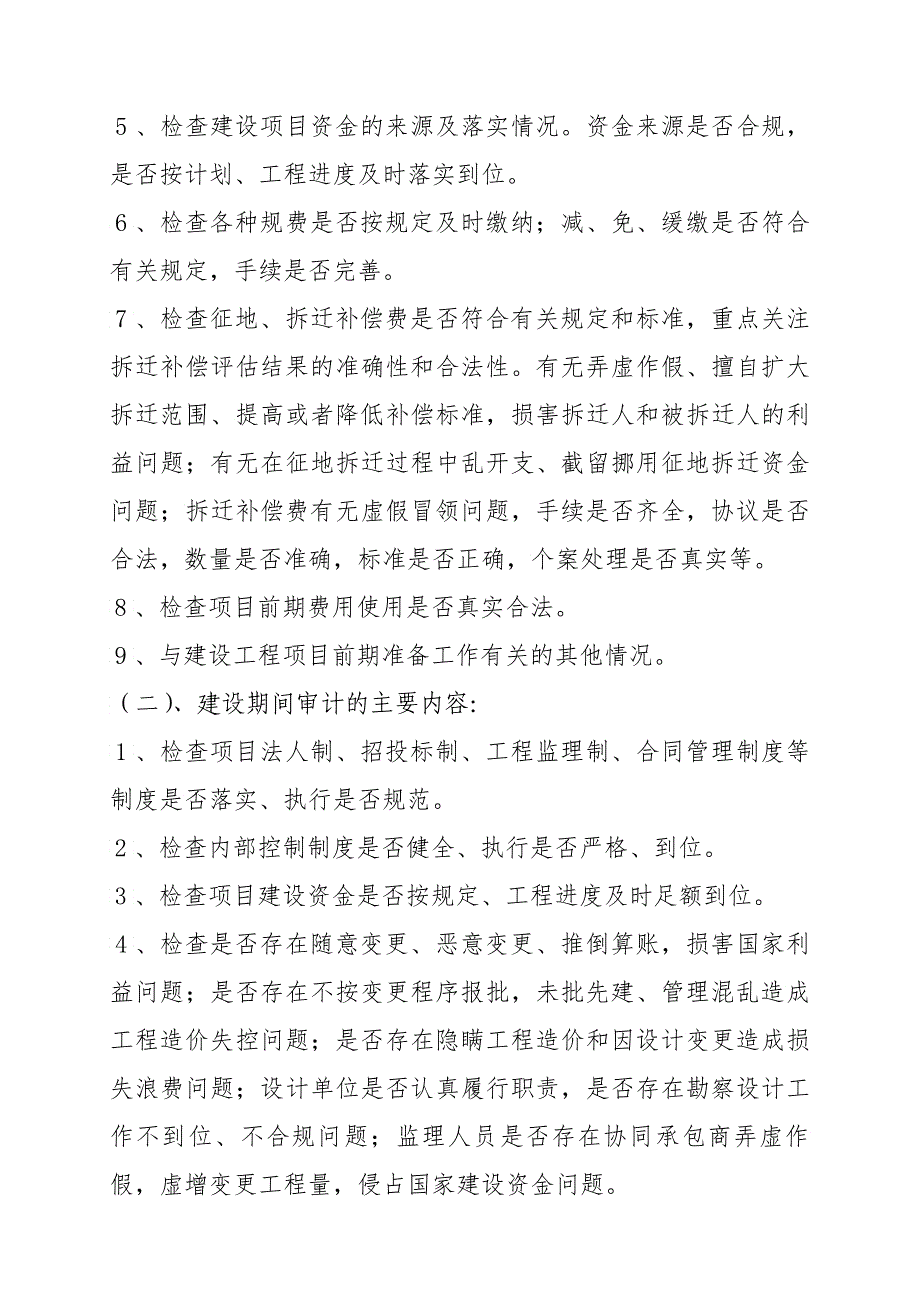 5、检查建设项目资金的来源及落实情况。资金来源是否合规，是否按计划、工程进度及时落实到位。

6、检查各种规费是否按规定及时缴纳；减、免、缓缴是否符合有关规定，手续是否完善。

7、检查征地、拆迁补偿费是否符合有关规定和标准，重点关注拆迁补偿评估结果的准确性和合法性。有无弄虚作假、擅自扩大拆迁范围、提高或者降低补偿标准，损害拆迁人和被拆迁人的利益问题；有无在征地拆迁过程中乱开支、截留挪用征地拆迁资金问题；拆迁补偿费有无虚假冒领问题，手续是否齐全，协议是否合法，数量是否准确，标准是否正确，个案处理是否真实等。

8、检查项目前期费用使用是否真实合法。

9、与建设工程项目前期准备工作有关的其他情况。

（二）、建设期间审计的主要内容:

1、检查项目法人制、招投标制、工程监理制、合同管理制度等制度是否落实、执行是否规范。

2、检查内部控制制度是否健全、执行是否严格、到位。

3、检查项目建设资金是否按规定、工程进度及时足额到位。

4、检查是否存在随意变更、恶意变更、推倒算账，损害国家利益问题；是否存在不按变更程序报批，未批先建、管理混乱造成工程造价失控问题；是否存在隐瞒工程造价和因设计变更造成损失浪费问题；设计单位是否认真履行职责，是否存在勘察设计工作不到位、不合规问题；监理人员是否存在协同承包商弄虚作假，虚增变更工程量，侵占国家建设资金问题。